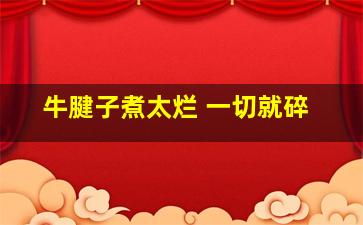 牛腱子煮太烂 一切就碎